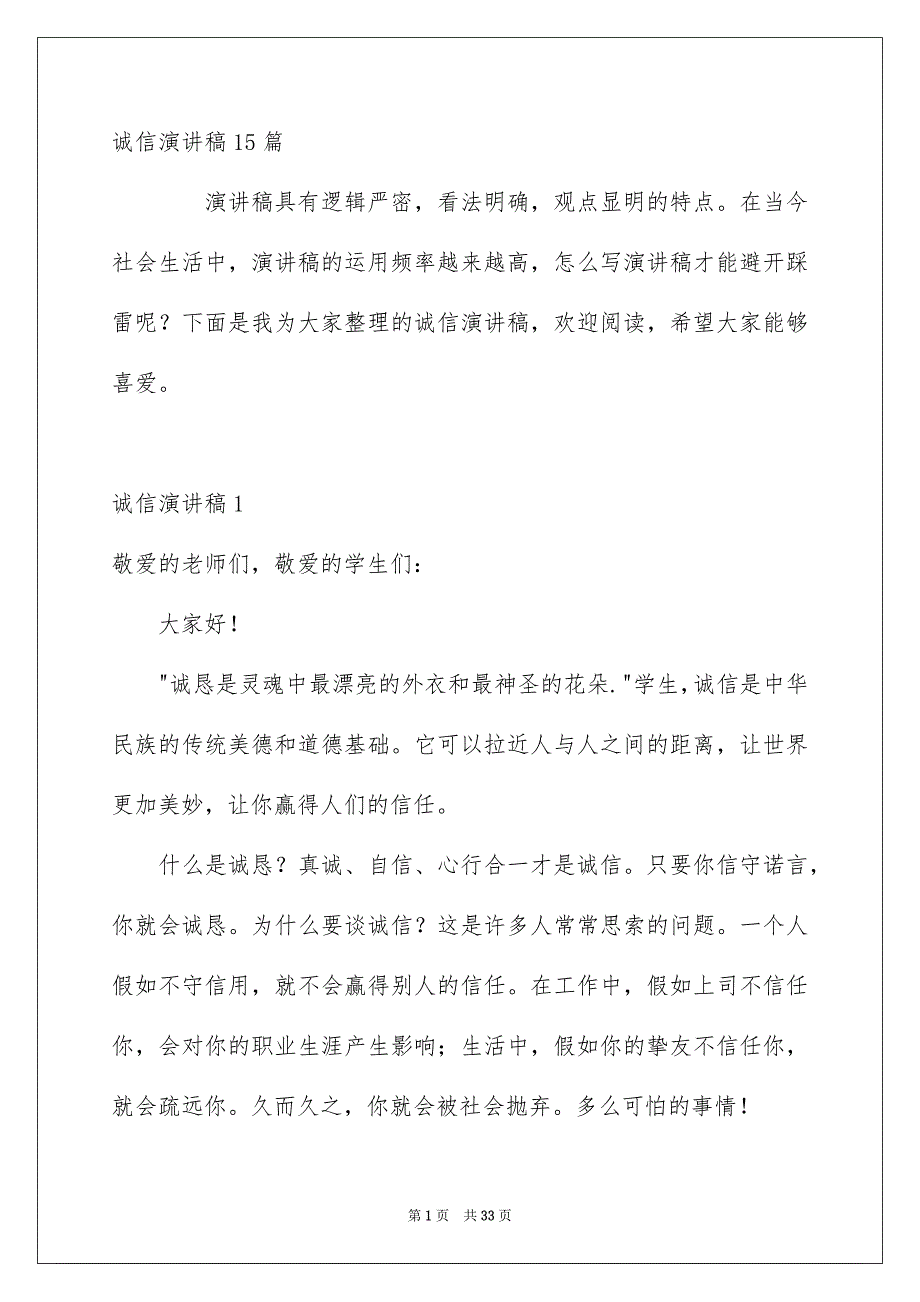 诚信演讲稿15篇

演讲稿具有逻辑严密，看法明确，观点显明的特点。在当今社会生活中，演讲稿的运用频率越来越高，怎么写演讲稿才能避开踩雷呢？下面是我为大家整理的诚信演讲稿，欢迎阅读，希望大家能够喜爱。

诚信演讲稿1

敬爱的老师们，敬爱的学生们：

大家好！

"诚恳是灵魂中最漂亮的外衣和最神圣的花朵."学生，诚信是中华民族的传统美德和道德基础。它可以拉近人与人之间的距离，让世界更加美妙，让你赢得人们的信任。

什么是诚恳？真诚、自信、心行合一才是诚信。只要你信守诺言，你就会诚恳。为什么要谈诚信？这是许多人常常思索的问题。一个人假如不守信用，就不会赢得别人的信任。在工作中，假如上司不信任你，会对你的职业生涯产生影响；生活中，假如你的挚友不信任你，就会疏远你。久而久之，你就会被社会抛弃。多么可怕的事情！

第1页 共33页